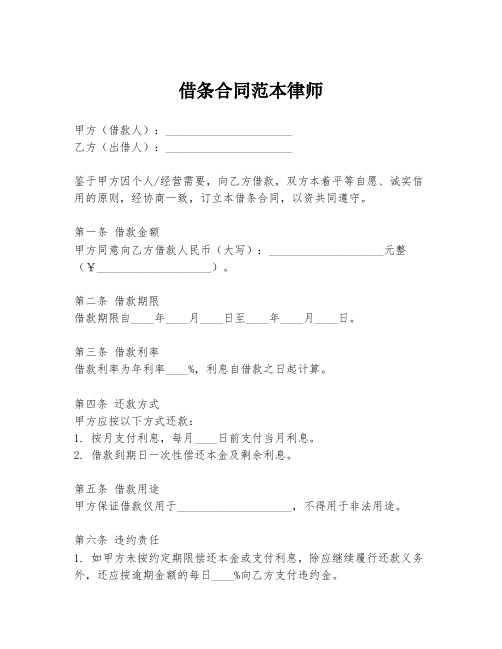 借条合同范本律师

甲方（借款人）：______________________
乙方（出借人）：______________________

鉴于甲方因个人/经营需要，向乙方借款，双方本着平等自愿、诚实信用的原则，经协商一致，订立本借条合同，以资共同遵守。

第一条 借款金额
甲方同意向乙方借款人民币（大写）：____________________元整（¥____________________）。

第二条 借款期限
借款期限自____年____月____日至____年____月____日。

第三条 借款利率
借款利率为年利率____%，利息自借款之日起计算。

第四条 还款方式
甲方应按以下方式还款：
1. 按月支付利息，每月____日前支付当月利息。
2. 借款到期日一次性偿还本金及剩余利息。

第五条 借款用途
甲方保证借款仅用于____________________，不得用于非法用途。

第六条 违约责任
1. 如甲方未按约定期限偿还本金或支付利息，除应继续履行还款义务外，还应按逾期金额的每日____%向乙方支付违约金。